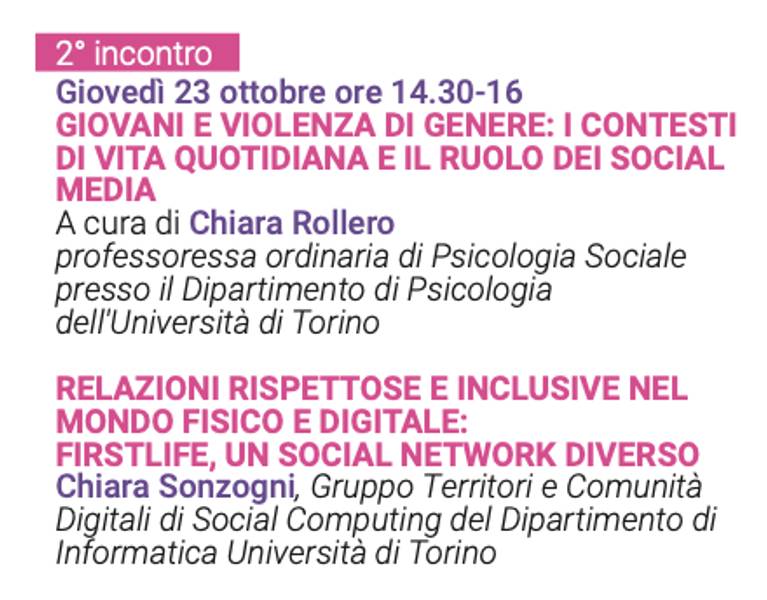 2° incontro

Giovedì 23 ottobre ore 14.30-16

GIOVANI E VIOLENZA DI GENERE: I CONTESTI DI VITA QUOTIDIANA E IL RUOLO DEI SOCIAL MEDIA

A cura di Chiara Rollero
professoressa ordinaria di Psicologia Sociale presso il Dipartimento di Psicologia dell'Università di Torino

RELAZIONI RISPETTOSE E INCLUSIVE NEL MONDO FISICO E DIGITALE:
FIRSTLIFE, UN SOCIAL NETWORK DIVERSO

Chiara Sonzogni, Gruppo Territori e Comunità Digitali di Social Computing del Dipartimento di Informatica Università di Torino